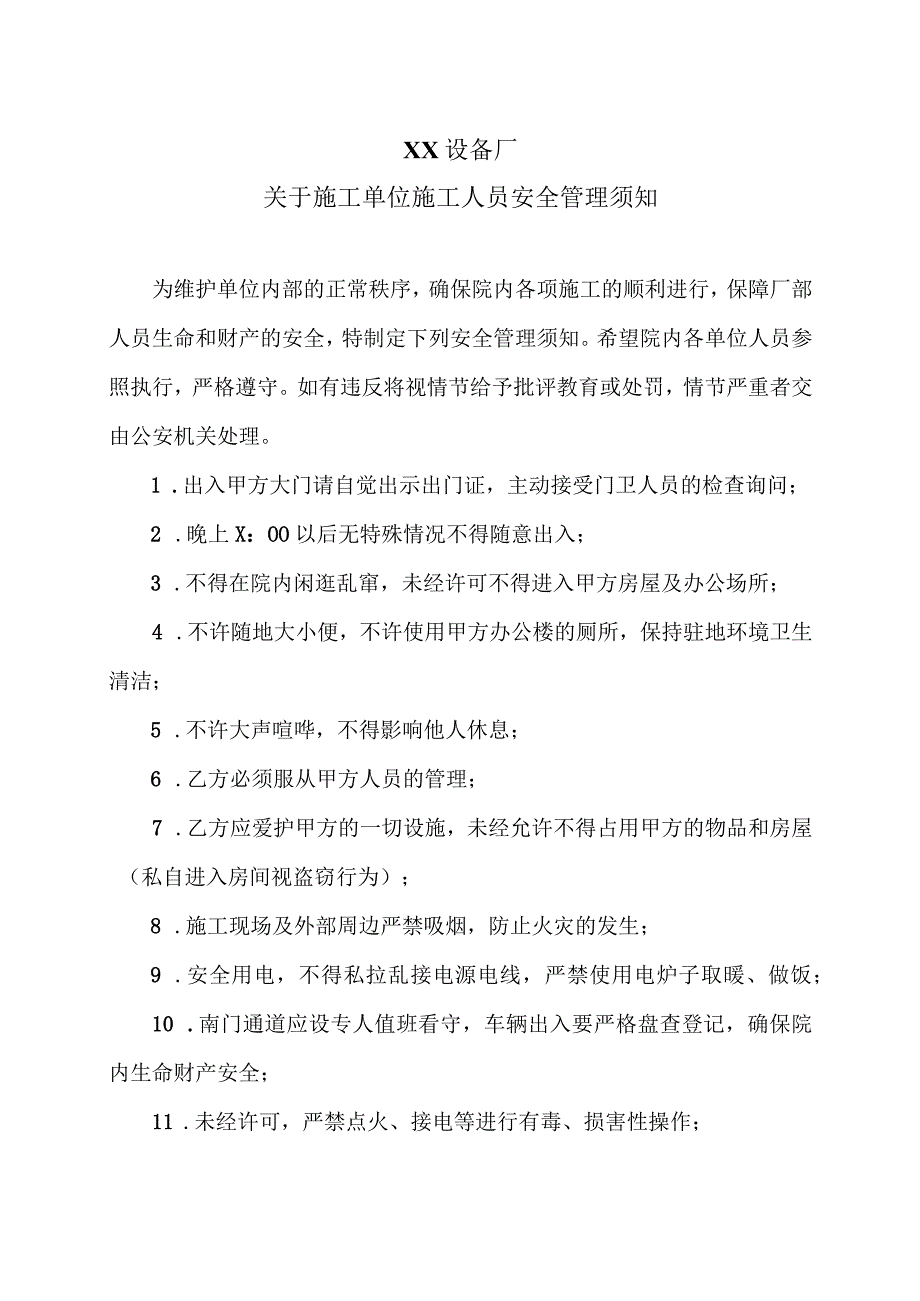 XX设备厂

关于施工单位施工人员安全管理须知

为维护单位内部的正常秩序，确保院内各项施工的顺利进行，保障厂部人员生命和财产的安全，特制定下列安全管理须知。希望院内各单位人员参照执行，严格遵守。如有违反将视情节给予批评教育或处罚，情节严重者交由公安机关处理。

1．出入甲方大门请自觉出示出门证，主动接受门卫人员的检查询问；

2．晚上X：00以后无特殊情况不得随意出入；

3．不得在院内闲逛乱窜，未经许可不得进入甲方房屋及办公场所；

4．不许随地大小便，不许使用甲方办公楼的厕所，保持驻地环境卫生清洁；

5．不许大声喧哗，不得影响他人休息；

6．乙方必须服从甲方人员的管理；

7．乙方应爱护甲方的一切设施，未经允许不得占用甲方的物品和房屋（私自进入房间视盗窃行为）；

8．施工现场及外部周边严禁吸烟，防止火灾的发生；

9．安全用电，不得私拉乱接电源电线，严禁使用电炉子取暖、做饭；

10．南门通道应设专人值班看守，车辆出入要严格盘查登记，确保院内生命财产安全；

11．未经许可，严禁点火、接电等进行有毒、损害性操作；